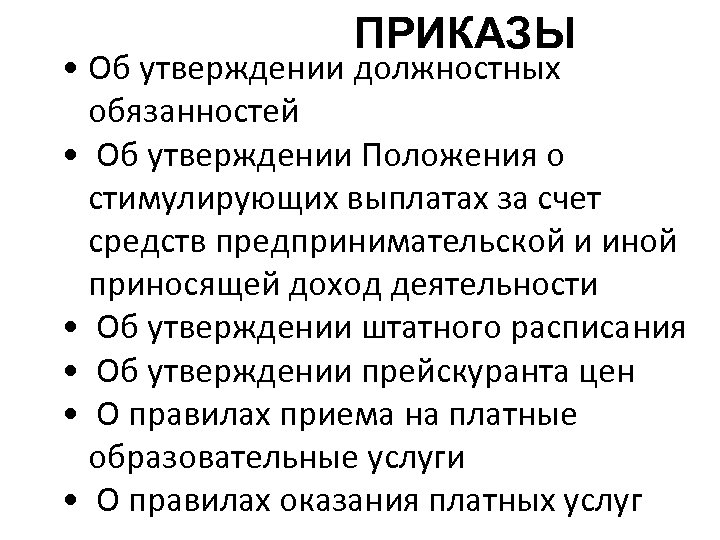 ПРИКАЗЫ

• Об утверждении должностных обязанностей
• Об утверждении Положения о стимулирующих выплатах за счет средств предпринимательской и иной приносящей доход деятельности
• Об утверждении штатного расписания
• Об утверждении прейскуранта цен
• О правилах приема на платные образовательные услуги
• О правилах оказания платных услуг